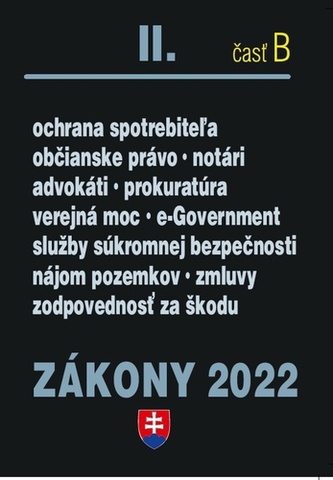 II. časť B

ochrana spotrebiteľa
občianske právo • notári
advokáti • prokuratúra
verejná moc • e-Government
služby súkromnej bezpečnosti
nájom pozemkov • zmluvy
zodpovednosť za škodu

ZÁKONY 2022